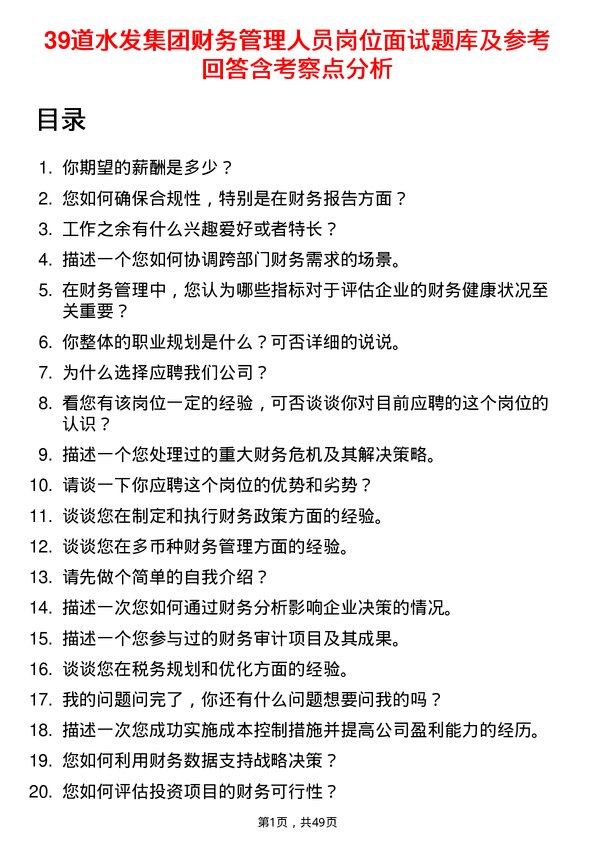 39道水发集团财务管理人员岗位面试题库及参考回答含考察点分析

目录

1. 你期望的薪酬是多少？
2. 您如何确保合规性，特别是在财务报告方面？
3. 工作之余有什么兴趣爱好或者特长？
4. 描述一个您如何协调跨部门财务需求的场景。
5. 在财务管理中，您认为哪些指标对于评估企业的财务健康状况至关重要？
6. 你整体的职业规划是什么？可否详细的说说。
7. 为什么选择应聘我们公司？
8. 看您有该岗位一定的经验，可否谈谈你对目前应聘的这个岗位的认识？
9. 描述一个您处理过的重大财务危机及其解决策略。
10. 请谈一下你应聘这个岗位的优势和劣势？
11. 谈谈您在制定和执行财务政策方面的经验。
12. 谈谈您在多币种财务管理方面的经验。
13. 请先做个简单的自我介绍？
14. 描述一次您如何通过财务分析影响企业决策的情况。
15. 描述一个您参与过的财务审计项目及其成果。
16. 谈谈您在税务规划和优化方面的经验。
17. 我的问题问完了，你还有什么问题想要问我的吗？
18. 描述一次您成功实施成本控制措施并提高公司盈利能力的经历。
19. 您如何利用财务数据支持战略决策？
20. 您如何评估投资项目的财务可行性？

第1页，共49页